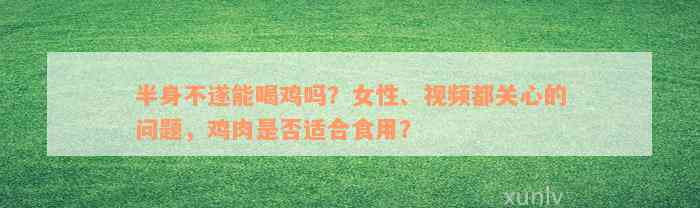 半身不遂能喝鸡吗？女性、视频都关心的问题，鸡肉是否适合食用？

xunlv